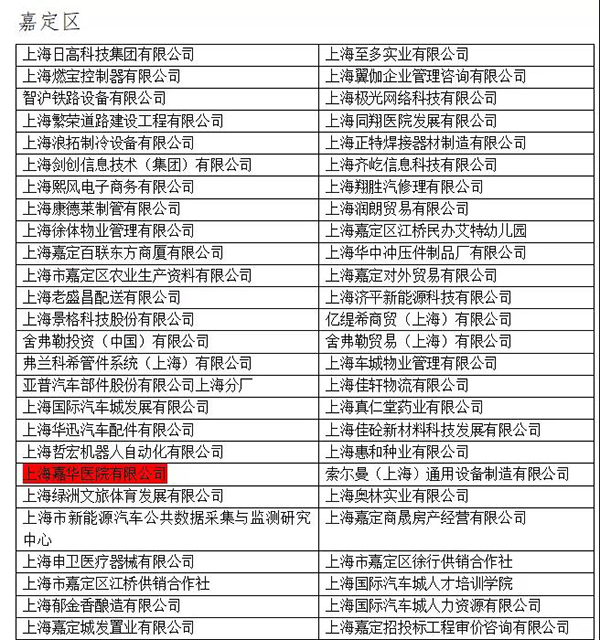 嘉定区

| | |
|---|---|
| 上海日高科技集团有限公司 | 上海至多实业有限公司 |
| 上海燃宝控制器有限公司 | 上海翼伽企业管理咨询有限公司 |
| 智沪铁路设备有限公司 | 上海极光网络科技有限公司 |
| 上海繁荣道路建设工程有限公司 | 上海同翔医院发展有限公司 |
| 上海浪拓制冷设备有限公司 | 上海正特焊接器材制造有限公司 |
| 上海剑创信息技术（集团）有限公司 | 上海齐屹信息科技有限公司 |
| 上海熙风电子商务有限公司 | 上海翔胜汽修理有限公司 |
| 上海康德莱制管有限公司 | 上海润朗贸易有限公司 |
| 上海徐体物业管理有限公司 | 上海嘉定区江桥民办艾特幼儿园 |
| 上海嘉定百联东方商厦有限公司 | 上海华中冲压件制品厂有限公司 |
| 上海市嘉定区农业生产资料有限公司 | 上海嘉定对外贸易有限公司 |
| 上海老盛昌配送有限公司 | 上海济平新能源科技有限公司 |
| 上海景格科技股份有限公司 | 亿缇希商贸（上海）有限公司 |
| 舍弗勒投资（中国）有限公司 | 舍弗勒贸易（上海）有限公司 |
| 弗兰科希管件系统（上海）有限公司 | 上海车城物业管理有限公司 |
| 亚普汽车部件股份有限公司上海分厂 | 上海佳轩物流有限公司 |
| 上海国际汽车城发展有限公司 | 上海真仁堂药业有限公司 |
| 上海华迅汽车配件有限公司 | 上海佳砼新材料科技发展有限公司 |
| 上海哲宏机器人自动化有限公司 | 上海惠和种业有限公司 |
| 上海嘉华医院有限公司 | 索尔曼（上海）通用设备制造有限公司 |
| 上海绿洲文旅体育发展有限公司 | 上海奥林实业有限公司 |
| 上海市新能源汽车公共数据采集与监测研究中心 | 上海嘉定商晟房产经营有限公司 |
| 上海申卫医疗器械有限公司 | 上海市嘉定区徐行供销合作社 |
| 上海市嘉定区江桥供销合作社 | 上海国际汽车城人才培训学院 |
| 上海郁金香酿造有限公司 | 上海国际汽车城人力资源有限公司 |
| 上海嘉定城发置业有限公司 | 上海嘉定招投标工程审价咨询有限公司 |